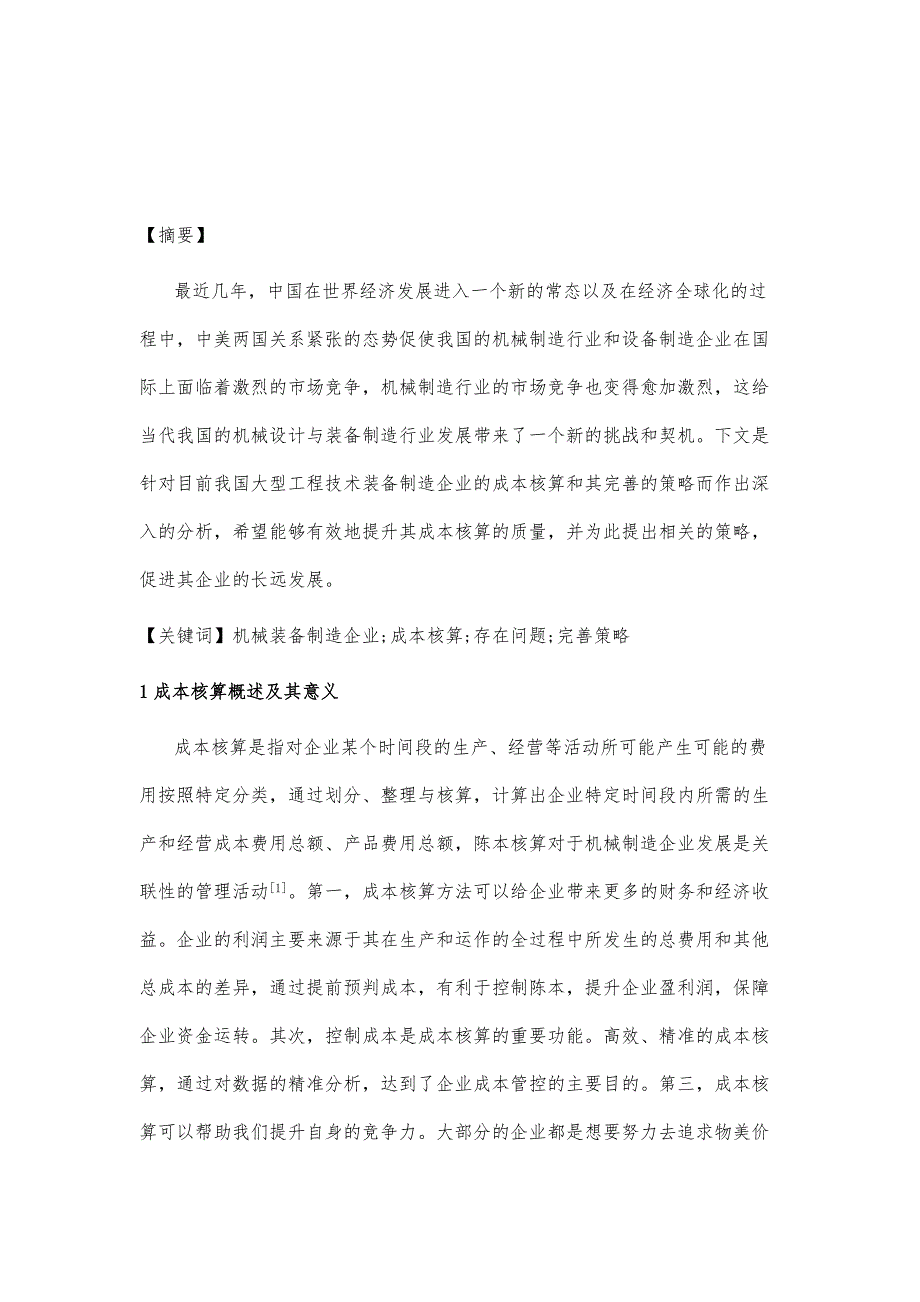 【摘要】

最近几年，中国在世界经济发展进入一个新的常态以及在经济全球化的过程中，中美两国关系紧张的态势促使我国的机械制造行业和设备制造企业在国际上面临着激烈的市场竞争，机械制造行业的市场竞争也变得愈加激烈，这给当代我国的机械设计与装备制造行业发展带来了一个新的挑战和契机。下文是针对目前我国大型工程技术装备制造企业的成本核算和其完善的策略而作出深入的分析，希望能够有效地提升其成本核算的质量，并为此提出相关的策略，促进其企业的长远发展。

【关键词】机械装备制造企业;成本核算;存在问题;完善策略

1 成本核算概述及其意义

成本核算是指对企业某个时间段的生产、经营等活动所可能产生可能的费用按照特定分类，通过划分、整理与核算，计算出企业特定时间段内所需的生产和经营成本费用总额、产品费用总额，陈本核算对于机械制造企业发展是关联性的管理活动$^{[1]}$。第一，成本核算方法可以给企业带来更多的财务和经济收益。企业的利润主要来源于其在生产和运作的全过程中所发生的总费用和其他总成本的差异，通过提前预判成本，有利于控制陈本，提升企业盈利润，保障企业资金运转。其次，控制成本是成本核算的重要功能。高效、精准的成本核算，通过对数据的精准分析，达到了企业成本管控的主要目的。第三，成本核算可以帮助我们提升自身的竞争力。大部分的企业都是想要努力去追求物美价